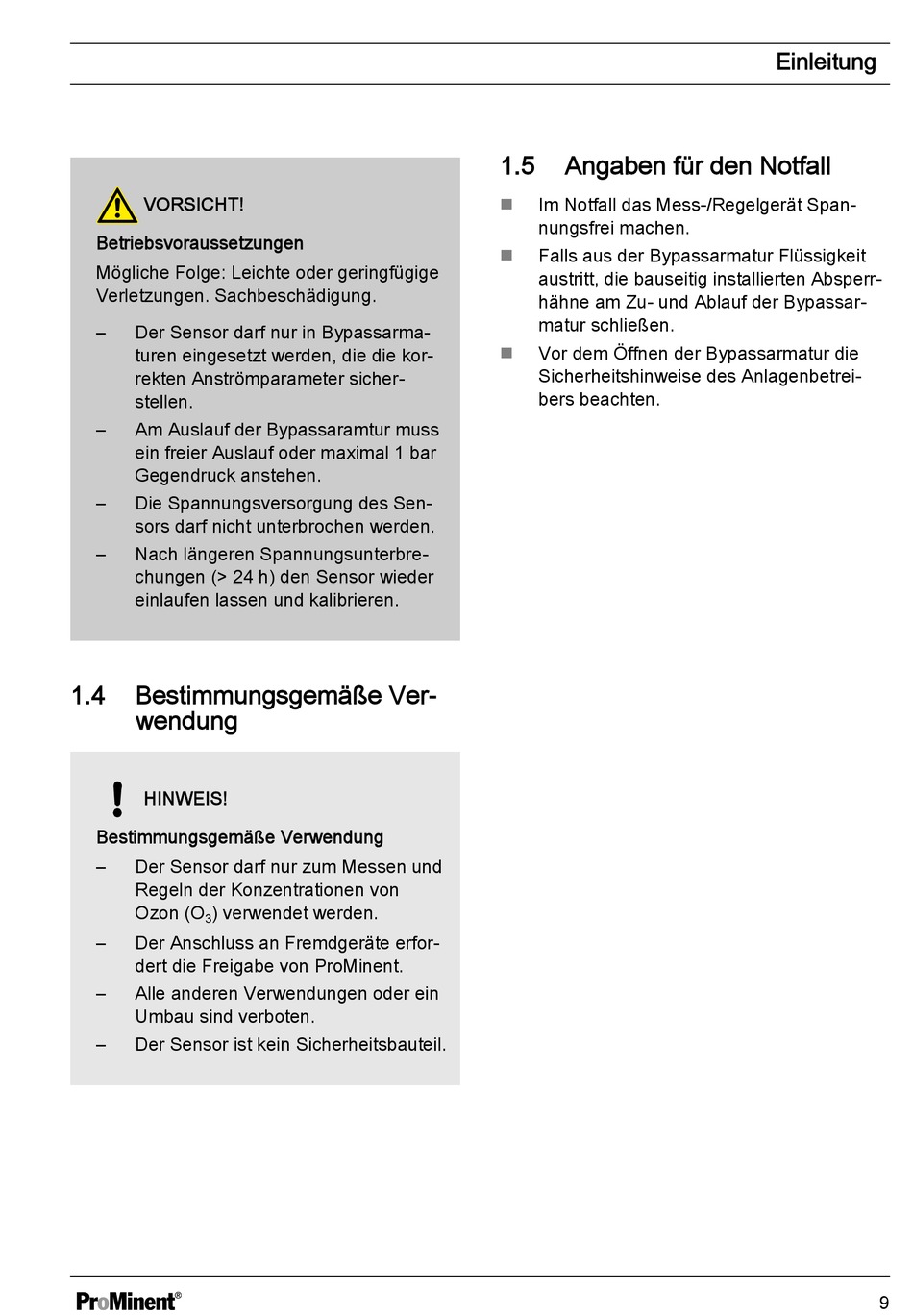 Einleitung

VORSICHT!

Betriebsvoraussetzungen

Mögliche Folge: Leichte oder geringfügige Verletzungen. Sachbeschädigung.

– Der Sensor darf nur in Bypassarmaturen eingesetzt werden, die die korrekten Anströmparameter sicherstellen.

– Am Auslauf der Bypassaramtur muss ein freier Auslauf oder maximal 1 bar Gegendruck anstehen.

– Die Spannungsversorgung des Sensors darf nicht unterbrochen werden.

– Nach längeren Spannungsunterbrechungen (> 24 h) den Sensor wieder einlaufen lassen und kalibrieren.

1.4 Bestimmungsgemäße Verwendung

HINWEIS!

Bestimmungsgemäße Verwendung

– Der Sensor darf nur zum Messen und Regeln der Konzentrationen von Ozon ($O_3$) verwendet werden.

– Der Anschluss an Fremdgeräte erfordert die Freigabe von ProMinent.

– Alle anderen Verwendungen oder ein Umbau sind verboten.

– Der Sensor ist kein Sicherheitsbauteil.

1.5 Angaben für den Notfall

■ Im Notfall das Mess-/Regelgerät Spannungsfrei machen.

■ Falls aus der Bypassarmatur Flüssigkeit austritt, die bauseitig installierten Absperrhähne am Zu- und Ablauf der Bypassarmatur schließen.

■ Vor dem Öffnen der Bypassarmatur die Sicherheitshinweise des Anlagenbetreibers beachten.

ProMinent®

9